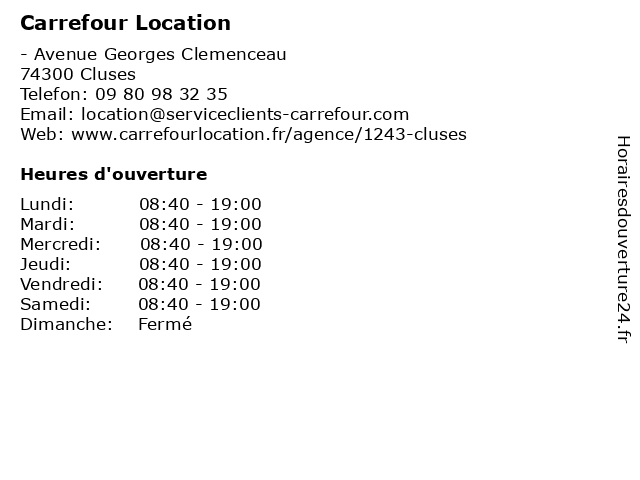 Carrefour Location

- Avenue Georges Clemenceau
74300 Cluses
Telefon: 09 80 98 32 35
Email: location@serviceclients-carrefour.com
Web: www.carrefourlocation.fr/agence/1243-cluses

Heures d'ouverture

Lundi: 08:40 - 19:00
Mardi: 08:40 - 19:00
Mercredi: 08:40 - 19:00
Jeudi: 08:40 - 19:00
Vendredi: 08:40 - 19:00
Samedi: 08:40 - 19:00
Dimanche: Fermé

Horairesdouverture24.fr